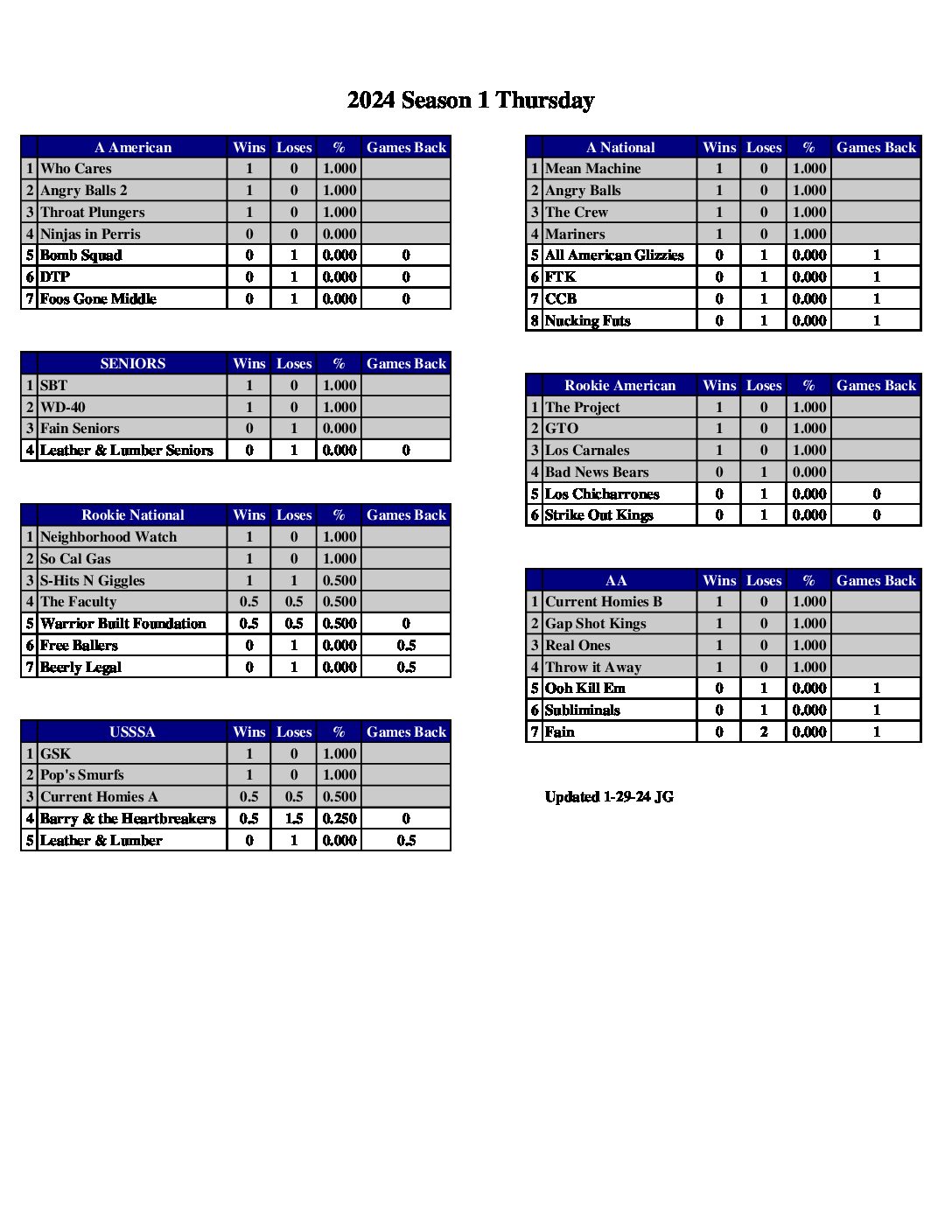 2024 Season 1 Thursday

| | A American | Wins | Loses | % | Games Back |
|---|---|---|---|---|---|
| 1 | Who Cares | 1 | 0 | 1.000 | |
| 2 | Angry Balls 2 | 1 | 0 | 1.000 | |
| 3 | Throat Plungers | 1 | 0 | 1.000 | |
| 4 | Ninjas in Perris | 0 | 0 | 0.000 | |
| 5 | Bomb Squad | 0 | 1 | 0.000 | 0 |
| 6 | DTP | 0 | 1 | 0.000 | 0 |
| 7 | Foos Gone Middle | 0 | 1 | 0.000 | 0 |

| | SENIORS | Wins | Loses | % | Games Back |
|---|---|---|---|---|---|
| 1 | SBT | 1 | 0 | 1.000 | |
| 2 | WD-40 | 1 | 0 | 1.000 | |
| 3 | Fain Seniors | 0 | 1 | 0.000 | |
| 4 | Leather & Lumber Seniors | 0 | 1 | 0.000 | 0 |

| | Rookie National | Wins | Loses | % | Games Back |
|---|---|---|---|---|---|
| 1 | Neighborhood Watch | 1 | 0 | 1.000 | |
| 2 | So Cal Gas | 1 | 0 | 1.000 | |
| 3 | S-Hits N Giggles | 1 | 1 | 0.500 | |
| 4 | The Faculty | 0.5 | 0.5 | 0.500 | |
| 5 | Warrior Built Foundation | 0.5 | 0.5 | 0.500 | 0 |
| 6 | Free Ballers | 0 | 1 | 0.000 | 0.5 |
| 7 | Beerly Legal | 0 | 1 | 0.000 | 0.5 |

| | USSSA | Wins | Loses | % | Games Back |
|---|---|---|---|---|---|
| 1 | GSK | 1 | 0 | 1.000 | |
| 2 | Pop's Smurfs | 1 | 0 | 1.000 | |
| 3 | Current Homies A | 0.5 | 0.5 | 0.500 | |
| 4 | Barry & the Heartbreakers | 0.5 | 1.5 | 0.250 | 0 |
| 5 | Leather & Lumber | 0 | 1 | 0.000 | 0.5 |

| | A National | Wins | Loses | % | Games Back |
|---|---|---|---|---|---|
| 1 | Mean Machine | 1 | 0 | 1.000 | |
| 2 | Angry Balls | 1 | 0 | 1.000 | |
| 3 | The Crew | 1 | 0 | 1.000 | |
| 4 | Mariners | 1 | 0 | 1.000 | |
| 5 | All American Glizzies | 0 | 1 | 0.000 | 1 |
| 6 | FTK | 0 | 1 | 0.000 | 1 |
| 7 | CCB | 0 | 1 | 0.000 | 1 |
| 8 | Nucking Futs | 0 | 1 | 0.000 | 1 |

| | Rookie American | Wins | Loses | % | Games Back |
|---|---|---|---|---|---|
| 1 | The Project | 1 | 0 | 1.000 | |
| 2 | GTO | 1 | 0 | 1.000 | |
| 3 | Los Carnales | 1 | 0 | 1.000 | |
| 4 | Bad News Bears | 0 | 1 | 0.000 | |
| 5 | Los Chicharrones | 0 | 1 | 0.000 | 0 |
| 6 | Strike Out Kings | 0 | 1 | 0.000 | 0 |

| | AA | Wins | Loses | % | Games Back |
|---|---|---|---|---|---|
| 1 | Current Homies B | 1 | 0 | 1.000 | |
| 2 | Gap Shot Kings | 1 | 0 | 1.000 | |
| 3 | Real Ones | 1 | 0 | 1.000 | |
| 4 | Throw it Away | 1 | 0 | 1.000 | |
| 5 | Ooh Kill Em | 0 | 1 | 0.000 | 1 |
| 6 | Subliminals | 0 | 1 | 0.000 | 1 |
| 7 | Fain | 0 | 2 | 0.000 | 1 |

Updated 1-29-24 JG